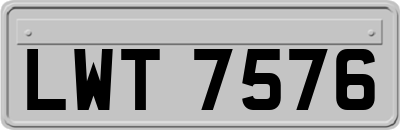 LWT 7576